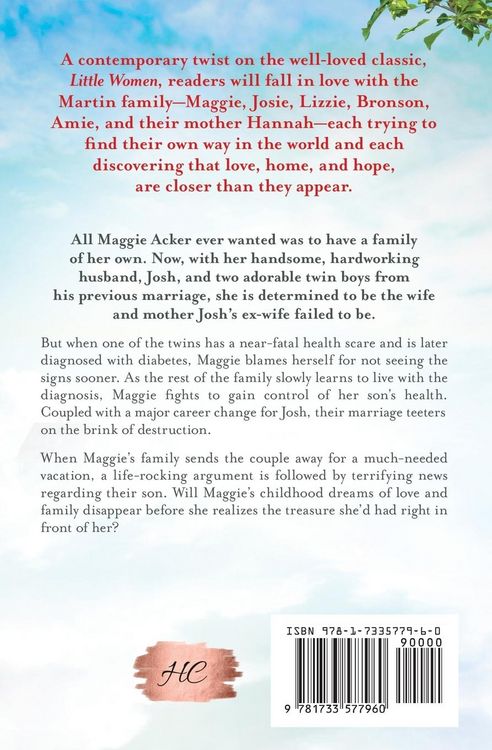 A contemporary twist on the well-loved classic, Little Women, readers will fall in love with the Martin family—Maggie, Josie, Lizzie, Bronson, Amie, and their mother Hannah—each trying to find their own way in the world and each discovering that love, home, and hope, are closer than they appear.

All Maggie Acker ever wanted was to have a family of her own. Now, with her handsome, hardworking husband, Josh, and two adorable twin boys from his previous marriage, she is determined to be the wife and mother Josh's ex-wife failed to be.

But when one of the twins has a near-fatal health scare and is later diagnosed with diabetes, Maggie blames herself for not seeing the signs sooner. As the rest of the family slowly learns to live with the diagnosis, Maggie fights to gain control of her son's health. Coupled with a major career change for Josh, their marriage teeters on the brink of destruction.

When Maggie's family sends the couple away for a much-needed vacation, a life-rocking argument is followed by terrifying news regarding their son. Will Maggie's childhood dreams of love and family disappear before she realizes the treasure she'd had right in front of her?

HC

ISBN 978-1-7335779-6-0
90000
9 781733 577960